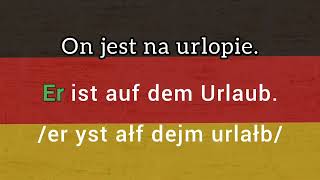 On jest na urlopie.

Er ist auf dem Urlaub.

/er yst ałf dejm urlałb/